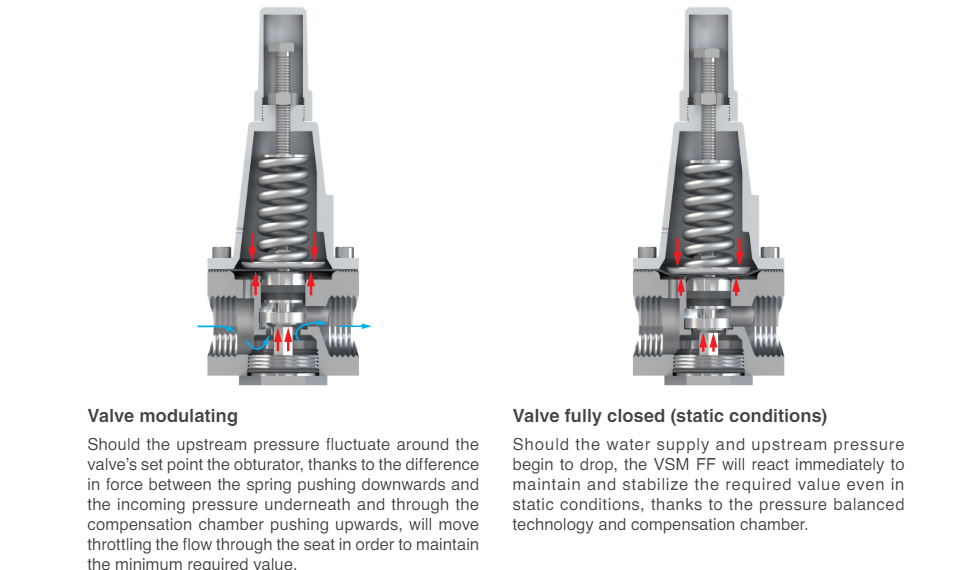 Valve modulating

Should the upstream pressure fluctuate around the valve's set point the obturator, thanks to the difference in force between the spring pushing downwards and the incoming pressure underneath and through the compensation chamber pushing upwards, will move throttling the flow through the seat in order to maintain the minimum required value.

Valve fully closed (static conditions)

Should the water supply and upstream pressure begin to drop, the VSM FF will react immediately to maintain and stabilize the required value even in static conditions, thanks to the pressure balanced technology and compensation chamber.